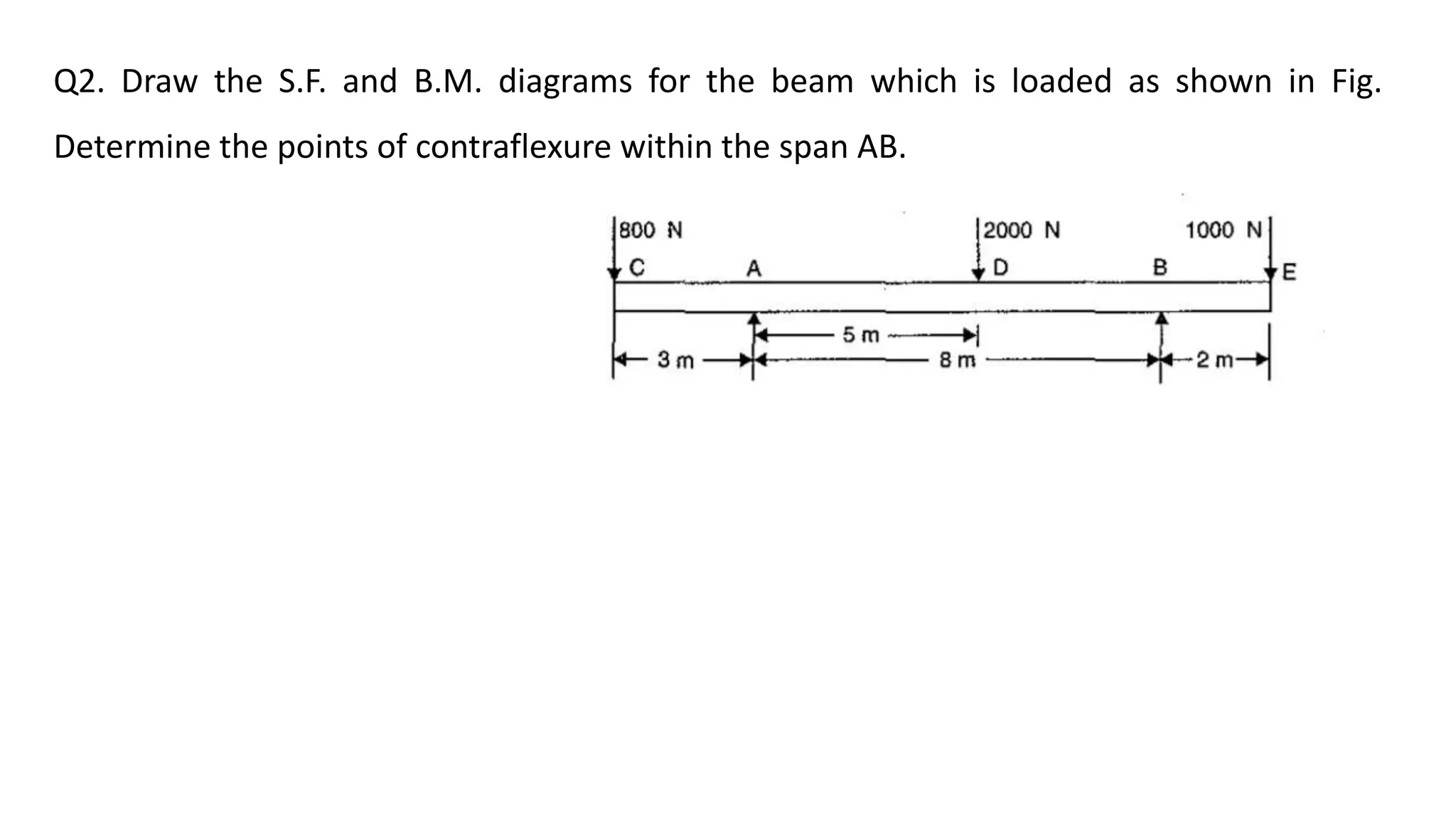 Q2. Draw the S.F. and B.M. diagrams for the beam which is loaded as shown in Fig. Determine the points of contraflexure within the span AB.

800 N
2000 N
1000 N
C
A
D
B
E
5 m
3 m
8 m
2 m